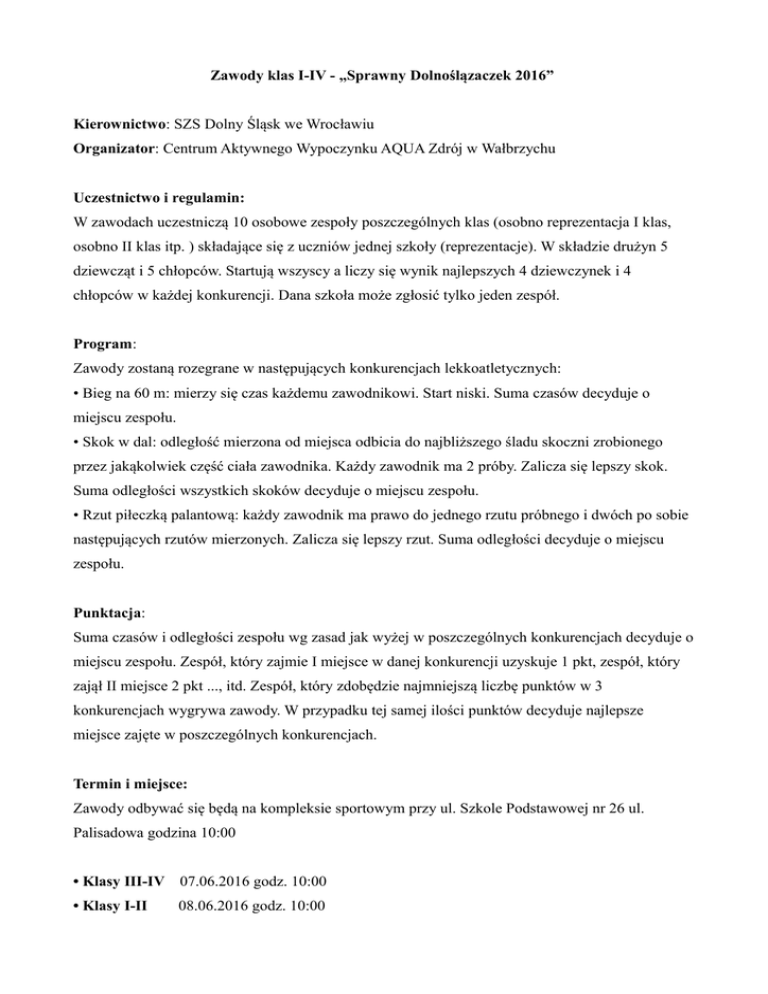 Zawody klas I-IV - „Sprawny Dolnoślązaczek 2016”

Kierownictwo: SZS Dolny Śląsk we Wrocławiu
Organizator: Centrum Aktywnego Wypoczynku AQUA Zdrój w Wałbrzychu

Uczestnictwo i regulamin:
W zawodach uczestniczą 10 osobowe zespoły poszczególnych klas (osobno reprezentacja I klas, osobno II klas itp. ) składające się z uczniów jednej szkoły (reprezentacje). W składzie drużyn 5 dziewcząt i 5 chłopców. Startują wszyscy a liczy się wynik najlepszych 4 dziewczynek i 4 chłopców w każdej konkurencji. Dana szkoła może zgłosić tylko jeden zespół.

Program:
Zawody zostaną rozegrane w następujących konkurencjach lekkoatletycznych:
• Bieg na 60 m: mierzy się czas każdemu zawodnikowi. Start niski. Suma czasów decyduje o miejscu zespołu.
• Skok w dal: odległość mierzona od miejsca odbicia do najbliższego śladu skoczni zrobionego przez jakąkolwiek część ciała zawodnika. Każdy zawodnik ma 2 próby. Zalicza się lepszy skok. Suma odległości wszystkich skoków decyduje o miejscu zespołu.
• Rzut piłeczką palantową: każdy zawodnik ma prawo do jednego rzutu próbnego i dwóch po sobie następujących rzutów mierzonych. Zalicza się lepszy rzut. Suma odległości decyduje o miejscu zespołu.

Punktacja:
Suma czasów i odległości zespołu wg zasad jak wyżej w poszczególnych konkurencjach decyduje o miejscu zespołu. Zespół, który zajmie I miejsce w danej konkurencji uzyskuje 1 pkt, zespół, który zajął II miejsce 2 pkt ..., itd. Zespół, który zdobędzie najmniejszą liczbę punktów w 3 konkurencjach wygrywa zawody. W przypadku tej samej ilości punktów decyduje najlepsze miejsce zajęte w poszczególnych konkurencjach.

Termin i miejsce:
Zawody odbywać się będą na kompleksie sportowym przy ul. Szkole Podstawowej nr 26 ul. Palisadowa godzina 10:00

• Klasy III-IV 07.06.2016 godz. 10:00
• Klasy I-II 08.06.2016 godz. 10:00